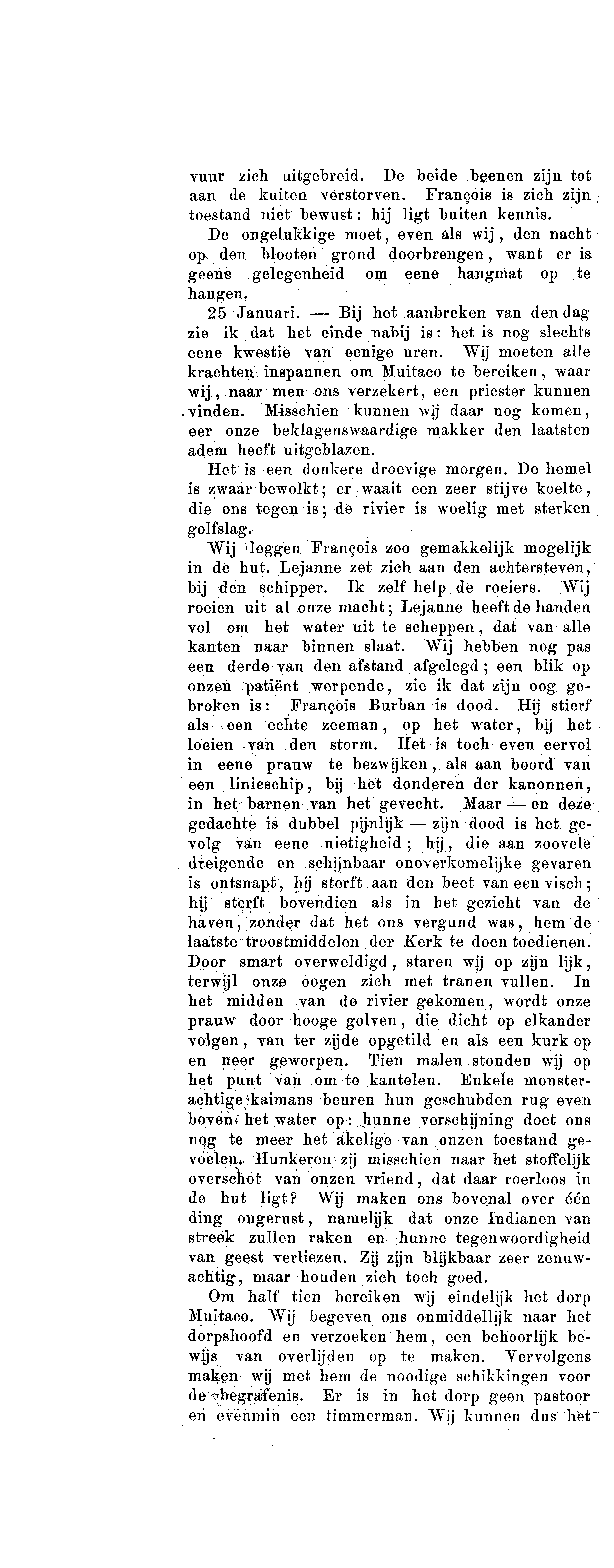 vuur zich uitgebreid. De beide beenen zijn tot aan de kuiten verstorven. François is zich zijn toestand niet bewust: hij ligt buiten kennis.

De ongelukkige moet, even als wij, den nacht op den blooten grond doorbrengen, want er is geene gelegenheid om eene hangmat op te hangen.

25 Januari. — Bij het aanbreken van den dag zie ik dat het einde nabij is: het is nog slechts eene kwestie van eenige uren. Wij moeten alle krachten inspannen om Muitaco te bereiken, waar wij, naar men ons verzekert, een priester kunnen vinden. Misschien kunnen wij daar nog komen, eer onze beklagenswaardige makker den laatsten adem heeft uitgeblazen.

Het is een donkere droevige morgen. De hemel is zwaar bewolkt; er waait een zeer stijve koelte, die ons tegen is; de rivier is woelig met sterken golfslag.

Wij leggen François zoo gemakkelijk mogelijk in de hut. Lejanne zet zich aan den achtersteven, bij den schipper. Ik zelf help de roeiers. Wij roeien uit al onze macht; Lejanne heeft de handen vol om het water uit te scheppen, dat van alle kanten naar binnen slaat. Wij hebben nog pas een derde van den afstand afgelegd; een blik op onzen patiënt werpende, zie ik dat zijn oog gebroken is: François Burban is dood. Hij stierf als een echte zeeman, op het water, bij het loeien van den storm. Het is toch even eervol in eene prauw te bezwijken, als aan boord van een linieschip, bij het donderen der kanonnen, in het barnen van het gevecht. Maar — en deze gedachte is dubbel pijnlijk — zijn dood is het gevolg van eene nietigheid; hij, die aan zoovele dreigende en schijnbaar onoverkomelijke gevaren is ontsnapt, hij sterft aan den beet van een visch; hij sterft bovendien als in het gezicht van de haven, zonder dat het ons vergund was, hem de laatste troostmiddelen der Kerk te doen toedienen. Door smart overweldigd, staren wij op zijn lijk, terwijl onze oogen zich met tranen vullen. In het midden van de rivier gekomen, wordt onze prauw door hooge golven, die dicht op elkander volgen, van ter zijde opgetild en als een kurk op en neer geworpen. Tien malen stonden wij op het punt van om te kantelen. Enkele monsterachtige kaimans beuren hun geschubden rug even boven het water op: hunne verschijning doet ons nog te meer het akelige van onzen toestand gevoelen. Hunkeren zij misschien naar het stoffelijk overschot van onzen vriend, dat daar roerloos in de hut ligt? Wij maken ons bovenal over één ding ongerust, namelijk dat onze Indianen van streek zullen raken en hunne tegenwoordigheid van geest verliezen. Zij zijn blijkbaar zeer zenuwachtig, maar houden zich toch goed.

Om half tien bereiken wij eindelijk het dorp Muitaco. Wij begeven ons onmiddellijk naar het dorpshoofd en verzoeken hem, een behoorlijk bewijs van overlijden op te maken. Vervolgens maken wij met hem de noodige schikkingen voor de begrafenis. Er is in het dorp geen pastoor en evenmin een timmerman. Wij kunnen dus het